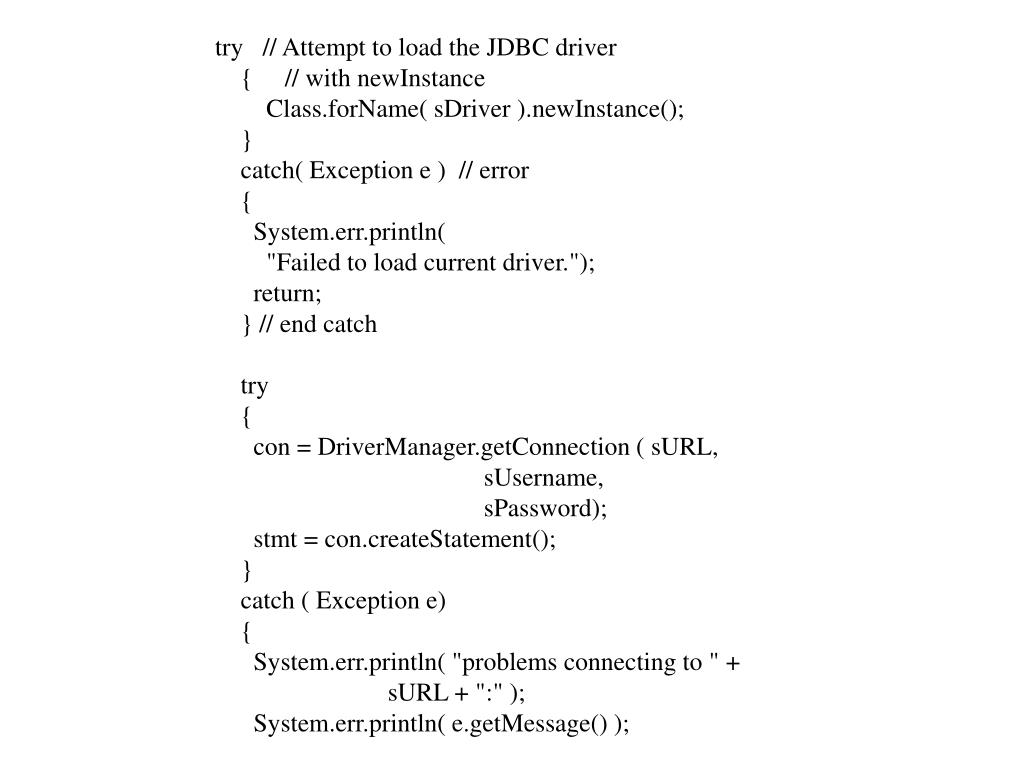 try   // Attempt to load the JDBC driver
    {     // with newInstance
        Class.forName( sDriver ).newInstance();
    }
    catch( Exception e )  // error
    {
      System.err.println(
        "Failed to load current driver.");
      return;
    } // end catch

    try
    {
      con = DriverManager.getConnection ( sURL,
                                          sUsername,
                                          sPassword);
      stmt = con.createStatement();
    }
    catch ( Exception e)
    {
      System.err.println( "problems connecting to " +
                          sURL + ":" );
      System.err.println( e.getMessage() );